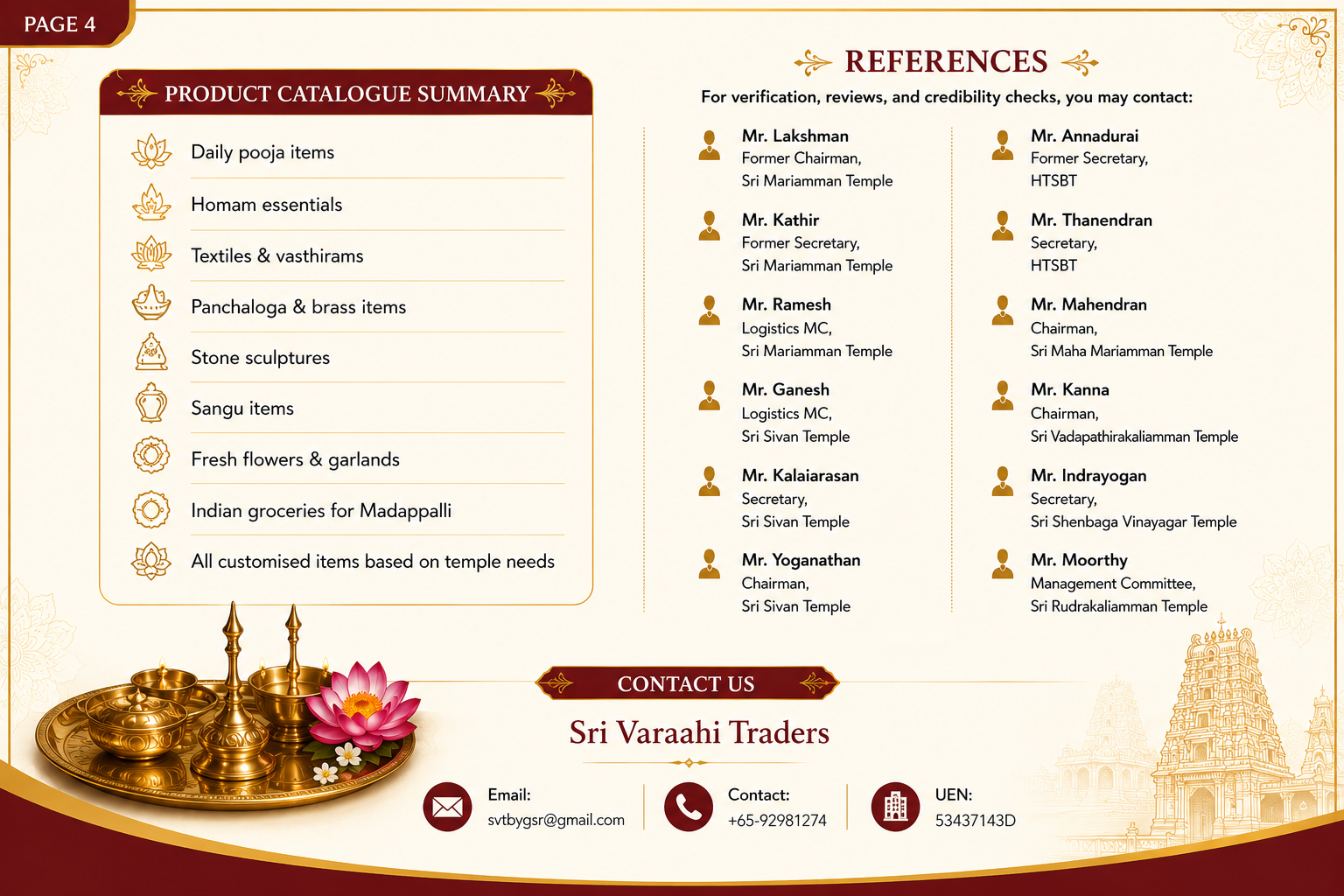 PAGE 4

PRODUCT CATALOGUE SUMMARY

Daily pooja items

Homam essentials

Textiles & vasthirams

Panchaloga & brass items

Stone sculptures

Sangu items

Fresh flowers & garlands

Indian groceries for Madappalli

All customised items based on temple needs

REFERENCES

For verification, reviews, and credibility checks, you may contact:

Mr. Lakshman
Former Chairman,
Sri Mariamman Temple

Mr. Kathir
Former Secretary,
Sri Mariamman Temple

Mr. Ramesh
Logistics MC,
Sri Mariamman Temple

Mr. Ganesh
Logistics MC,
Sri Sivan Temple

Mr. Kalaiarasan
Secretary,
Sri Sivan Temple

Mr. Yoganathan
Chairman,
Sri Sivan Temple

Mr. Annadurai
Former Secretary,
HTSBT

Mr. Thanendran
Secretary,
HTSBT

Mr. Mahendran
Chairman,
Sri Maha Mariamman Temple

Mr. Kanna
Chairman,
Sri Vadapathirakaliamman Temple

Mr. Indrayogan
Secretary,
Sri Shenbaga Vinayagar Temple

Mr. Moorthy
Management Committee,
Sri Rudrakaliamman Temple

CONTACT US

Sri Varaahi Traders

Email:
svtbygsr@gmail.com

Contact:
+65-92981274

UEN:
53437143D